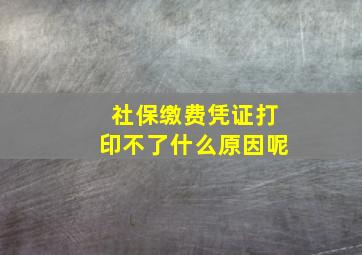 社保缴费凭证打印不了什么原因呢